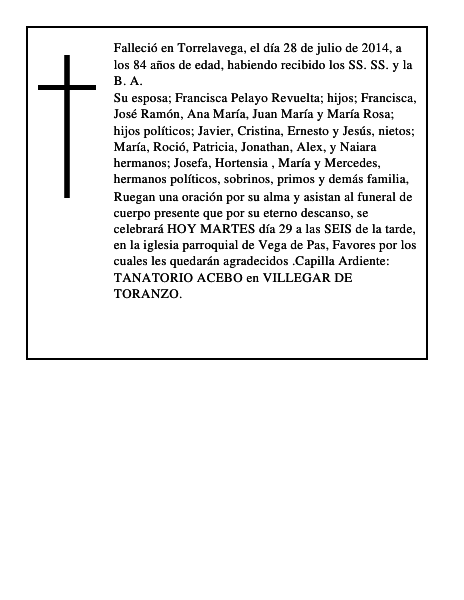 Falleció en Torrelavega, el día 28 de julio de 2014, a los 84 años de edad, habiendo recibido los SS. SS. y la B. A.

Su esposa; Francisca Pelayo Revuelta; hijos; Francisca, José Ramón, Ana María, Juan María y María Rosa; hijos políticos; Javier, Cristina, Ernesto y Jesús, nietos; María, Roció, Patricia, Jonathan, Alex, y Naiara hermanos; Josefa, Hortensia , María y Mercedes, hermanos políticos, sobrinos, primos y demás familia,

Ruegan una oración por su alma y asistan al funeral de cuerpo presente que por su eterno descanso, se celebrará HOY MARTES día 29 a las SEIS de la tarde, en la iglesia parroquial de Vega de Pas, Favores por los cuales les quedarán agradecidos .Capilla Ardiente: TANATORIO ACEBO en VILLEGAR DE TORANZO.